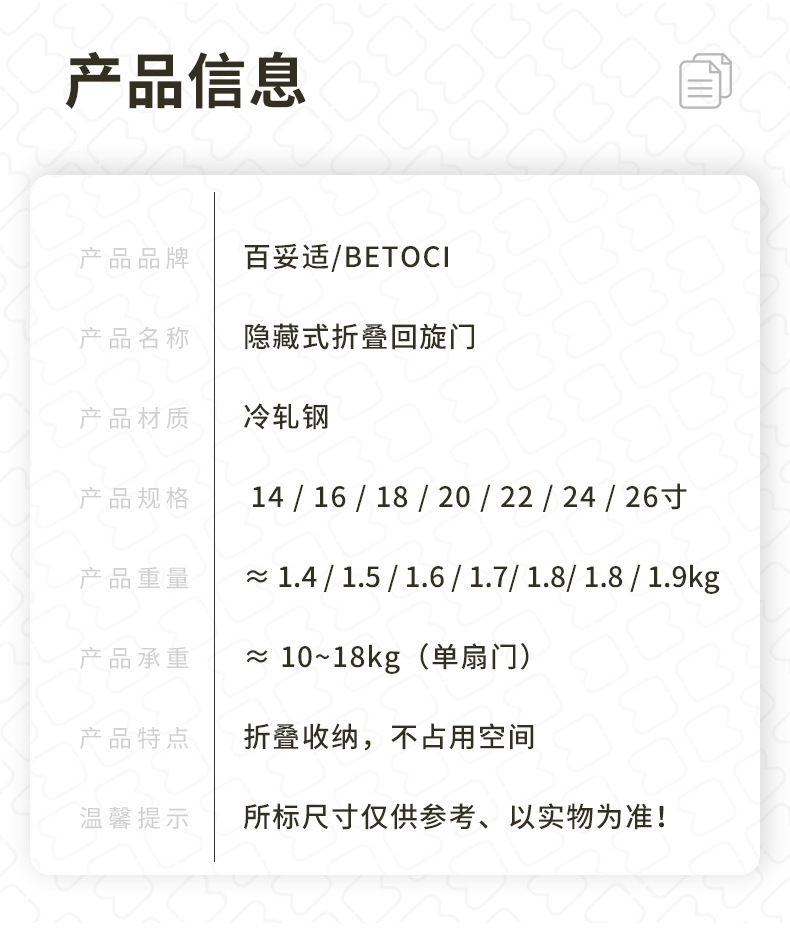 产品信息

产品品牌 百妥适/BETOCI

产品名称 隐藏式折叠回旋门

产品材质 冷轧钢

产品规格 14 / 16 / 18 / 20 / 22 / 24 / 26寸

产品重量 ≈ 1.4 / 1.5 / 1.6 / 1.7/ 1.8/ 1.8 / 1.9kg

产品承重 ≈ 10~18kg（单扇门）

产品特点 折叠收纳，不占用空间

温馨提示 所标尺寸仅供参考、以实物为准！